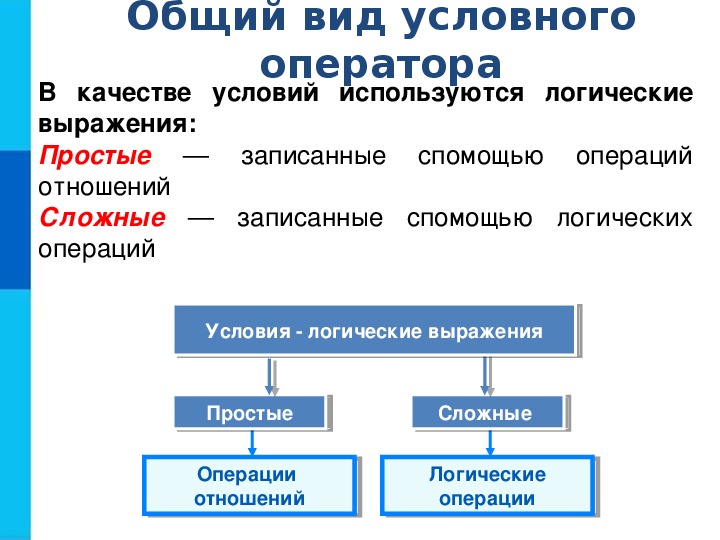 Общий вид условного оператора

В качестве условий используются логические выражения:

Простые — записанные спомощью операций отношений

Сложные — записанные спомощью логических операций

Условия - логические выражения

Простые

Сложные

Операции отношений

Логические операции